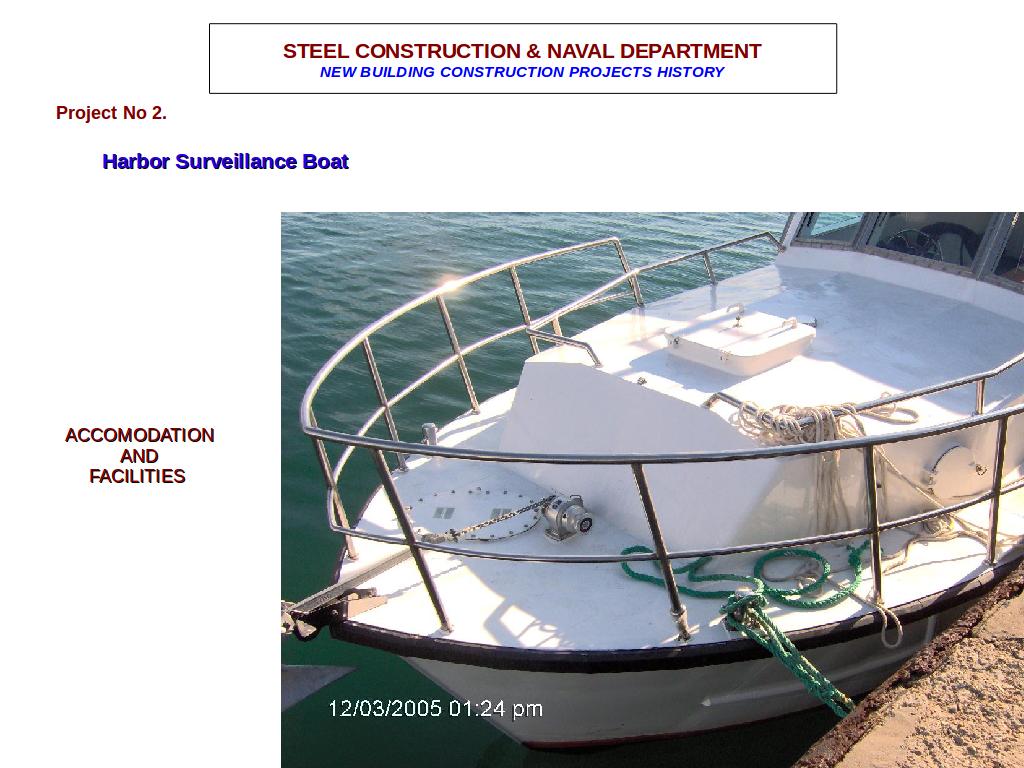 STEEL CONSTRUCTION & NAVAL DEPARTMENT
NEW BUILDING CONSTRUCTION PROJECTS HISTORY

Project No 2.

Harbor Surveillance Boat

ACCOMODATION
AND
FACILITIES

12/03/2005 01:24 pm